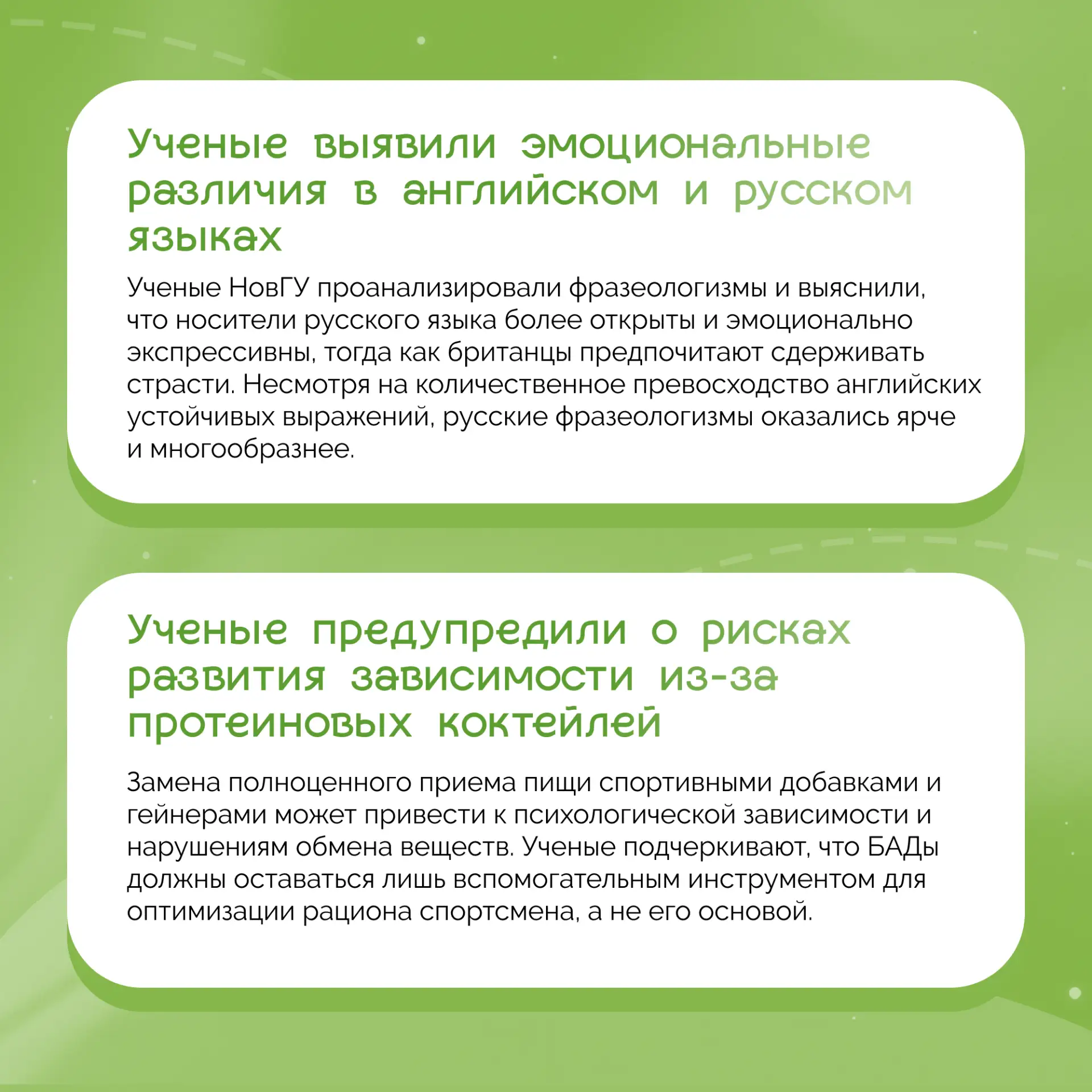 Ученые выявили эмоциональные различия в английском и русском языках

Ученые НовГУ проанализировали фразеологизмы и выяснили, что носители русского языка более открыты и эмоционально экспрессивны, тогда как британцы предпочитают сдерживать страсти. Несмотря на количественное превосходство английских устойчивых выражений, русские фразеологизмы оказались ярче и многообразнее.

Ученые предупредили о рисках развития зависимости из-за протеиновых коктейлей

Замена полноценного приема пищи спортивными добавками и гейнерами может привести к психологической зависимости и нарушениям обмена веществ. Ученые подчеркивают, что БАДы должны оставаться лишь вспомогательным инструментом для оптимизации рациона спортсмена, а не его основой.